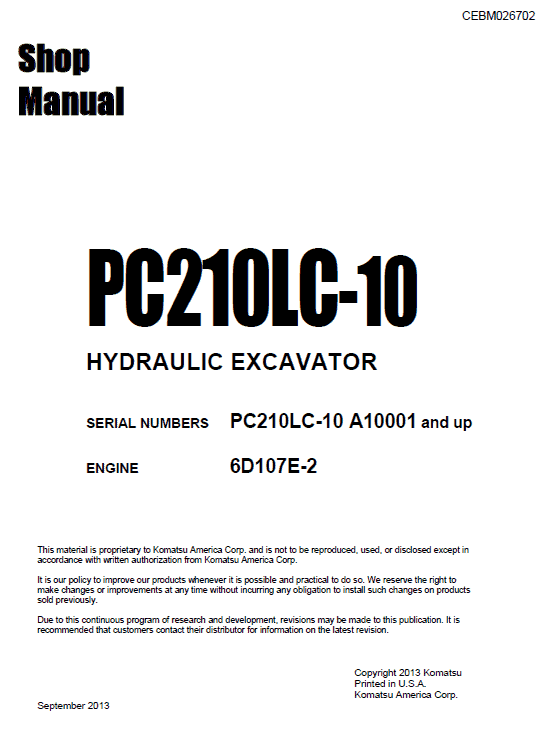 CEBM026702

Shop
Manual

PC210LC-10

HYDRAULIC EXCAVATOR

SERIAL NUMBERS PC210LC-10 A10001 and up

ENGINE 6D107E-2

This material is proprietary to Komatsu America Corp. and is not to be reproduced, used, or disclosed except in accordance with written authorization from Komatsu America Corp.

It is our policy to improve our products whenever it is possible and practical to do so. We reserve the right to make changes or improvements at any time without incurring any obligation to install such changes on products sold previously.

Due to this continuous program of research and development, revisions may be made to this publication. It is recommended that customers contact their distributor for information on the latest revision.

Copyright 2013 Komatsu
Printed in U.S.A.
Komatsu America Corp.

September 2013